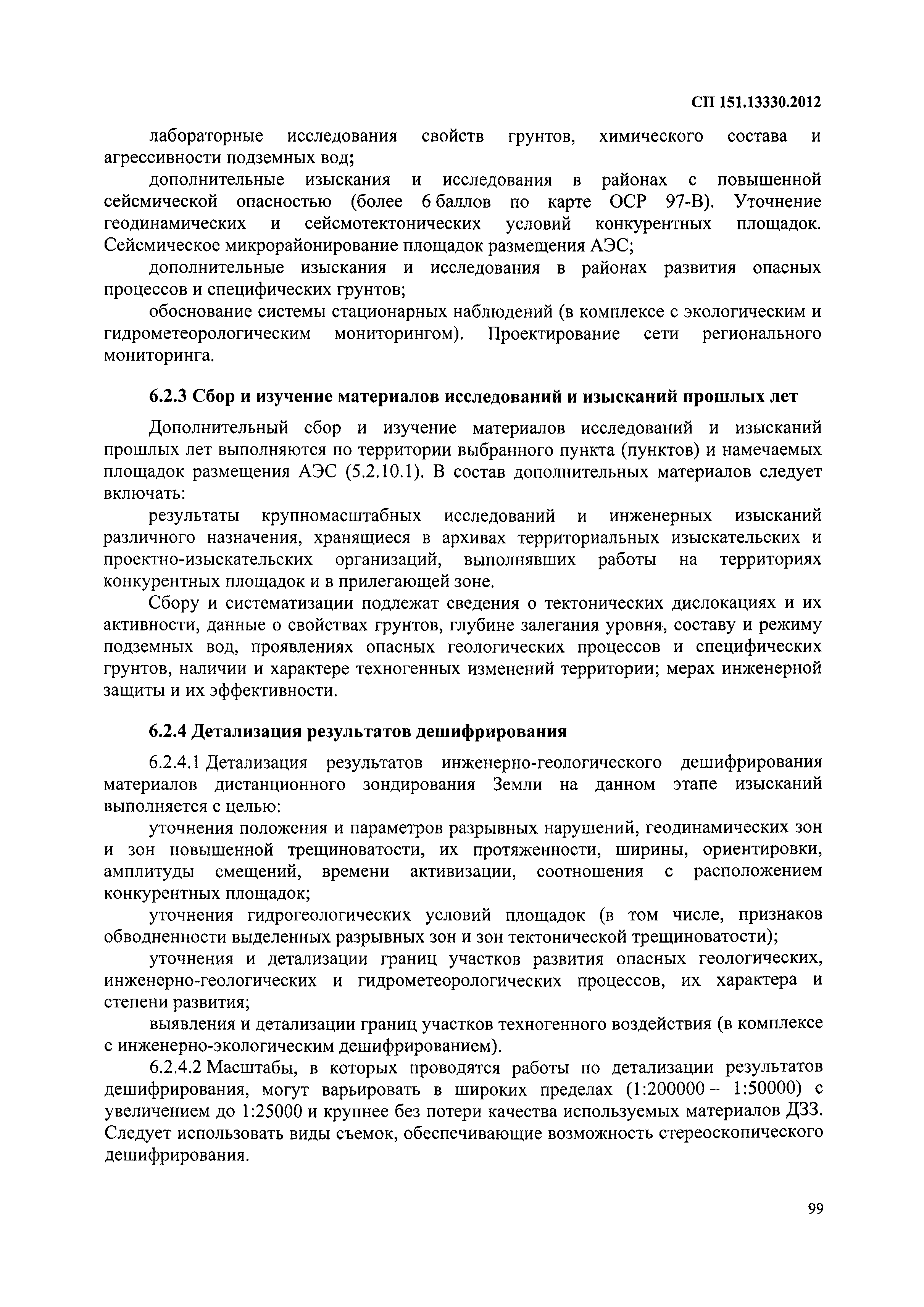 СП 151.13330.2012

лабораторные исследования свойств грунтов, химического состава и агрессивности подземных вод;

дополнительные изыскания и исследования в районах с повышенной сейсмической опасностью (более 6 баллов по карте ОСР 97-В). Уточнение геодинамических и сейсмотектонических условий конкурентных площадок. Сейсмическое микрорайонирование площадок размещения АЭС;

дополнительные изыскания и исследования в районах развития опасных процессов и специфических грунтов;

обоснование системы стационарных наблюдений (в комплексе с экологическим и гидрометеорологическим мониторингом). Проектирование сети регионального мониторинга.

6.2.3 Сбор и изучение материалов исследований и изысканий прошлых лет

Дополнительный сбор и изучение материалов исследований и изысканий прошлых лет выполняются по территории выбранного пункта (пунктов) и намечаемых площадок размещения АЭС (5.2.10.1). В состав дополнительных материалов следует включать:

результаты крупномасштабных исследований и инженерных изысканий различного назначения, хранящиеся в архивах территориальных изыскательских и проектно-изыскательских организаций, выполнявших работы на территориях конкурентных площадок и в прилегающей зоне.

Сбору и систематизации подлежат сведения о тектонических дислокациях и их активности, данные о свойствах грунтов, глубине залегания уровня, составу и режиму подземных вод, проявлениях опасных геологических процессов и специфических грунтов, наличии и характере техногенных изменений территории; мерах инженерной защиты и их эффективности.

6.2.4 Детализация результатов дешифрирования

6.2.4.1 Детализация результатов инженерно-геологического дешифрирования материалов дистанционного зондирования Земли на данном этапе изысканий выполняется с целью:

уточнения положения и параметров разрывных нарушений, геодинамических зон и зон повышенной трещиноватости, их протяженности, ширины, ориентировки, амплитуды смещений, времени активизации, соотношения с расположением конкурентных площадок;

уточнения гидрогеологических условий площадок (в том числе, признаков обводненности выделенных разрывных зон и зон тектонической трещиноватости);

уточнения и детализации границ участков развития опасных геологических, инженерно-геологических и гидрометеорологических процессов, их характера и степени развития;

выявления и детализации границ участков техногенного воздействия (в комплексе с инженерно-экологическим дешифрированием).

6.2.4.2 Масштабы, в которых проводятся работы по детализации результатов дешифрирования, могут варьировать в широких пределах (1:200000 – 1:50000) с увеличением до 1:25000 и крупнее без потери качества используемых материалов ДЗЗ. Следует использовать виды съемок, обеспечивающие возможность стереоскопического дешифрирования.

99